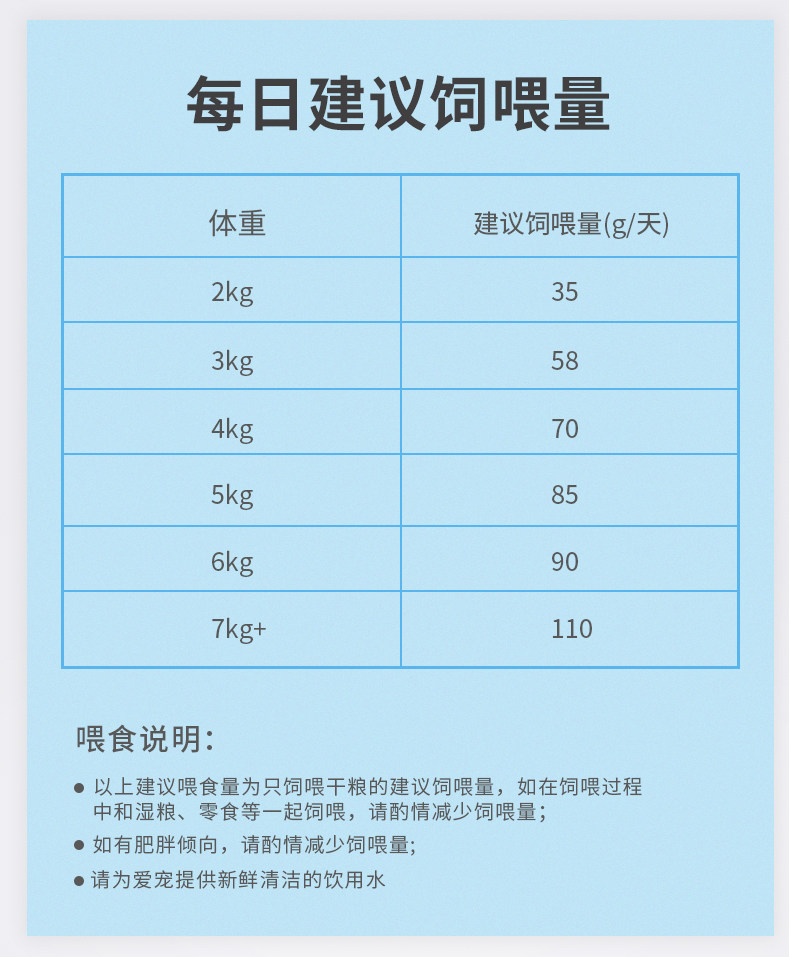 每日建议饲喂量

| 体重 | 建议饲喂量(g/天) |
|---|---|
| 2kg | 35 |
| 3kg | 58 |
| 4kg | 70 |
| 5kg | 85 |
| 6kg | 90 |
| 7kg+ | 110 |

喂食说明：

● 以上建议喂食量为只饲喂干粮的建议饲喂量，如在饲喂过程中和湿粮、零食等一起饲喂，请酌情减少饲喂量；

● 如有肥胖倾向，请酌情减少饲喂量;

● 请为爱宠提供新鲜清洁的饮用水